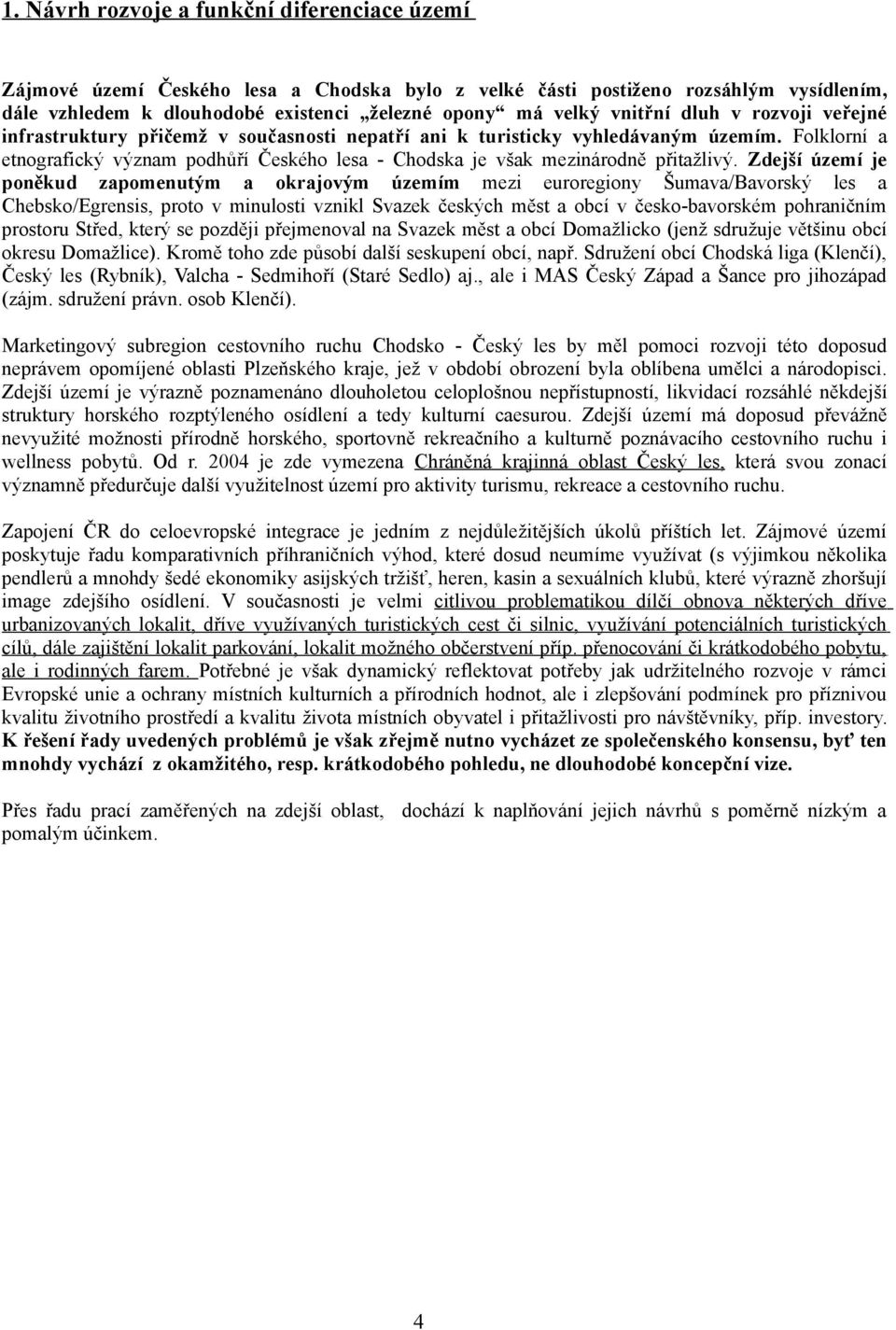 1. Návrh rozvoje a funkční diferenciace území

Zájmové území Českého lesa a Chodska bylo z velké části postiženo rozsáhlým vysídlením, dále vzhledem k dlouhodobé existenci „železné opony“ má velký vnitřní dluh v rozvoji veřejné infrastruktury přičemž v současnosti nepatří ani k turisticky vyhledávaným územím. Folklorní a etnografický význam podhůří Českého lesa - Chodska je však mezinárodně přitažlivý. Zdejší území je poněkud zapomenutým a okrajovým územím mezi euroregiony Šumava/Bavorský les a Chebsko/Egrensis, proto v minulosti vznikl Svazek českých měst a obcí v česko-bavorském pohraničním prostoru Střed, který se později přejmenoval na Svazek měst a obcí Domažlicko (jenž sdružuje většinu obcí okresu Domažlice). Kromě toho zde působí další seskupení obcí, např. Sdružení obcí Chodská liga (Klenčí), Český les (Rybník), Valcha - Sedmihoří (Staré Sedlo) aj., ale i MAS Český Západ a Šance pro jihozápad (zájm. sdružení právn. osob Klenčí).

Marketingový subregion cestovního ruchu Chodsko - Český les by měl pomoci rozvoji této doposud neprávem opomíjené oblasti Plzeňského kraje, jež v období obrození byla oblíbena umělci a národopisci. Zdejší území je výrazně poznamenáno dlouholetou celoplošnou nepřístupností, likvidací rozsáhlé někdejší struktury horského rozptýleného osídlení a tedy kulturní caesurou. Zdejší území má doposud převážně nevyužité možnosti přírodně horského, sportovně rekreačního a kulturně poznávacího cestovního ruchu i wellness pobytů. Od r. 2004 je zde vymezena Chráněná krajinná oblast Český les, která svou zonací významně předurčuje další využitelnost území pro aktivity turismu, rekreace a cestovního ruchu.

Zapojení ČR do celoevropské integrace je jedním z nejdůležitějších úkolů příštích let. Zájmové území poskytuje řadu komparativních příhraničních výhod, které dosud neumíme využívat (s výjimkou několika pendlerů a mnohdy šedé ekonomiky asijských tržišť, heren, kasin a sexuálních klubů, které výrazně zhoršují image zdejšího osídlení. V současnosti je velmi citlivou problematikou dílčí obnova některých dříve urbanizovaných lokalit, dříve využívaných turistických cest či silnic, využívání potenciálních turistických cílů, dále zajištění lokalit parkování, lokalit možného občerstvení příp. přenocování či krátkodobého pobytu, ale i rodinných farem. Potřebné je však dynamický reflektovat potřeby jak udržitelného rozvoje v rámci Evropské unie a ochrany místních kulturních a přírodních hodnot, ale i zlepšování podmínek pro příznivou kvalitu životního prostředí a kvalitu života místních obyvatel i přitažlivosti pro návštěvníky, příp. investory. K řešení řady uvedených problémů je však zřejmě nutno vycházet ze společenského konsensu, byť ten mnohdy vychází z okamžitého, resp. krátkodobého pohledu, ne dlouhodobé koncepční vize.

Přes řadu prací zaměřených na zdejší území, dochází k naplňování jejich návrhů s poměrně nízkým a pomalým účinkem.

4